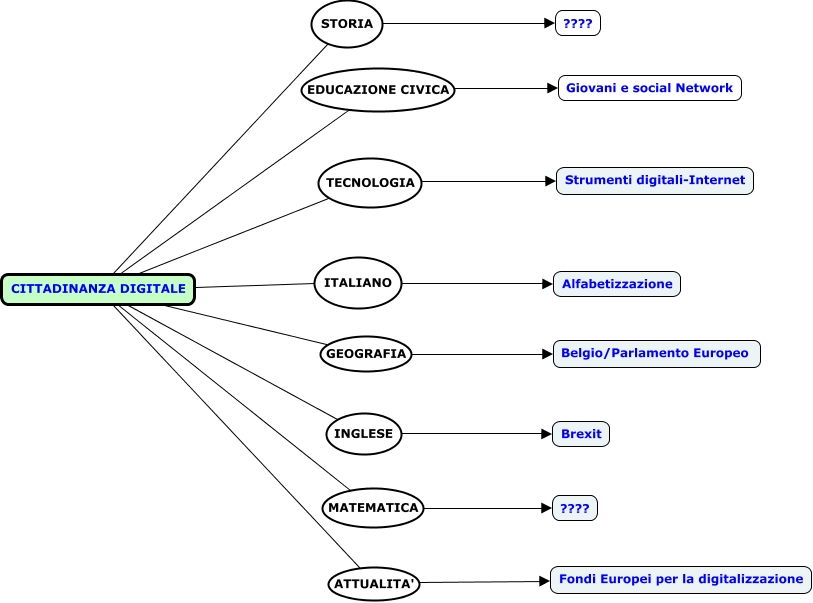 CITTADINANZA DIGITALE

STORIA
????

EDUCAZIONE CIVICA
Giovani e social Network

TECNOLOGIA
Strumenti digitali-Internet

ITALIANO
Alfabetizzazione

GEOGRAFIA
Belgio/Parlamento Europeo

INGLESE
Brexit

MATEMATICA
????

ATTUALITA'
Fondi Europei per la digitalizzazione